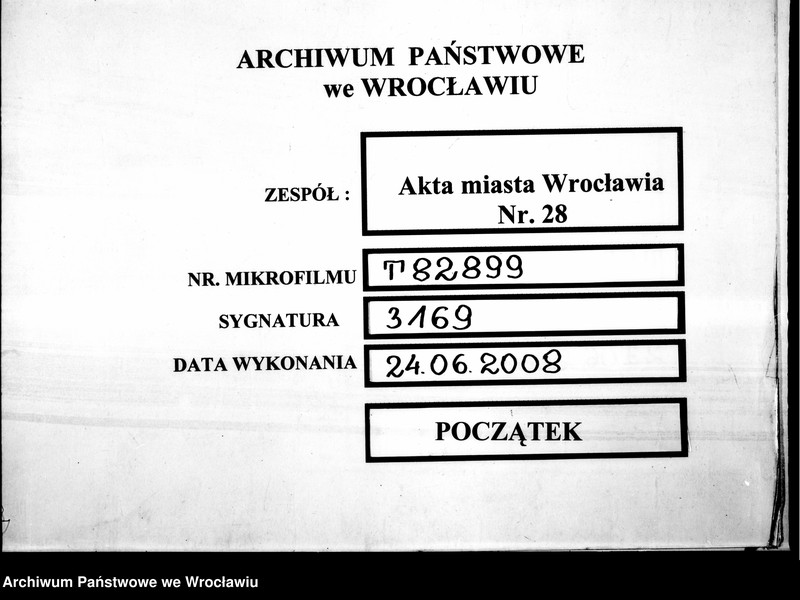 ARCHIWUM PAŃSTWOWE
we WROCŁAWIU

ZESPÓŁ :

Akta miasta Wrocławia
Nr. 28

NR. MIKROFILMU T 82899

SYGNATURA 3169

DATA WYKONANIA 24.06.2008

POCZĄTEK

Archiwum Państwowe we Wrocławiu